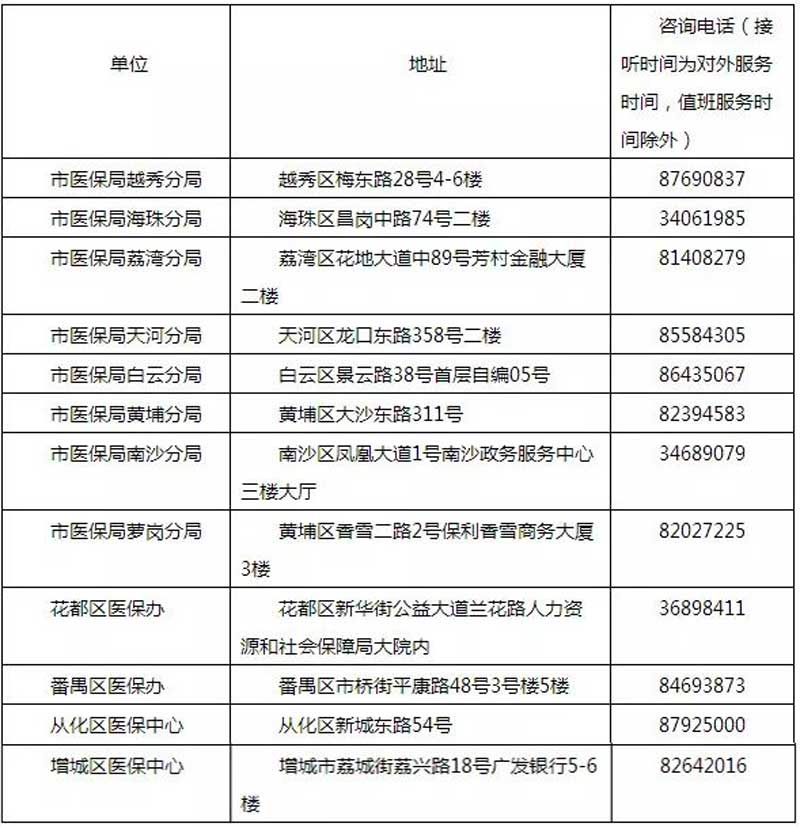 | 单位 | 地址 | 咨询电话（接听时间为对外服务时间，值班服务时间除外） |
|---|---|---|
| 市医保局越秀分局 | 越秀区梅东路28号4-6楼 | 87690837 |
| 市医保局海珠分局 | 海珠区昌岗中路74号二楼 | 34061985 |
| 市医保局荔湾分局 | 荔湾区花地大道中89号芳村金融大厦二楼 | 81408279 |
| 市医保局天河分局 | 天河区龙口东路358号二楼 | 85584305 |
| 市医保局白云分局 | 白云区景云路38号首层自编05号 | 86435067 |
| 市医保局黄埔分局 | 黄埔区大沙东路311号 | 82394583 |
| 市医保局南沙分局 | 南沙区凤凰大道1号南沙政务服务中心三楼大厅 | 34689079 |
| 市医保局萝岗分局 | 黄埔区香雪二路2号保利香雪商务大厦3楼 | 82027225 |
| 花都区医保办 | 花都区新华街公益大道兰花路人力资源和社会保障局大院内 | 36898411 |
| 番禺区医保办 | 番禺区市桥街平康路48号3号楼5楼 | 84693873 |
| 从化区医保中心 | 从化区新城东路54号 | 87925000 |
| 增城区医保中心 | 增城市荔城街荔兴路18号广发银行5-6楼 | 82642016 |